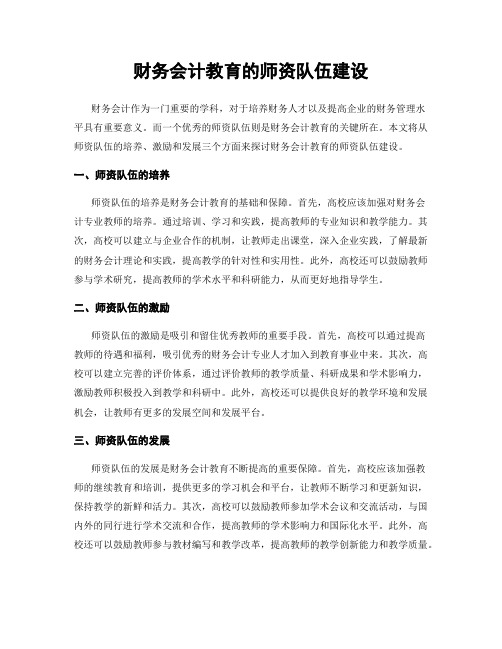 财务会计教育的师资队伍建设

财务会计作为一门重要的学科，对于培养财务人才以及提高企业的财务管理水平具有重要意义。而一个优秀的师资队伍则是财务会计教育的关键所在。本文将从师资队伍的培养、激励和发展三个方面来探讨财务会计教育的师资队伍建设。

一、师资队伍的培养

师资队伍的培养是财务会计教育的基础和保障。首先，高校应该加强对财务会计专业教师的培养。通过培训、学习和实践，提高教师的专业知识和教学能力。其次，高校可以建立与企业合作的机制，让教师走出课堂，深入企业实践，了解最新的财务会计理论和实践，提高教学的针对性和实用性。此外，高校还可以鼓励教师参与学术研究，提高教师的学术水平和科研能力，从而更好地指导学生。

二、师资队伍的激励

师资队伍的激励是吸引和留住优秀教师的重要手段。首先，高校可以通过提高教师的待遇和福利，吸引优秀的财务会计专业人才加入到教育事业中来。其次，高校可以建立完善的评价体系，通过评价教师的教学质量、科研成果和学术影响力，激励教师积极投入到教学和科研中。此外，高校还可以提供良好的教学环境和发展机会，让教师有更多的发展空间和发展平台。

三、师资队伍的发展

师资队伍的发展是财务会计教育不断提高的重要保障。首先，高校应该加强教师的继续教育和培训，提供更多的学习机会和平台，让教师不断学习和更新知识，保持教学的新鲜和活力。其次，高校可以鼓励教师参加学术会议和交流活动，与国内外的同行进行学术交流和合作，提高教师的学术影响力和国际化水平。此外，高校还可以鼓励教师参与教材编写和教学改革，提高教师的教学创新能力和教学质量。